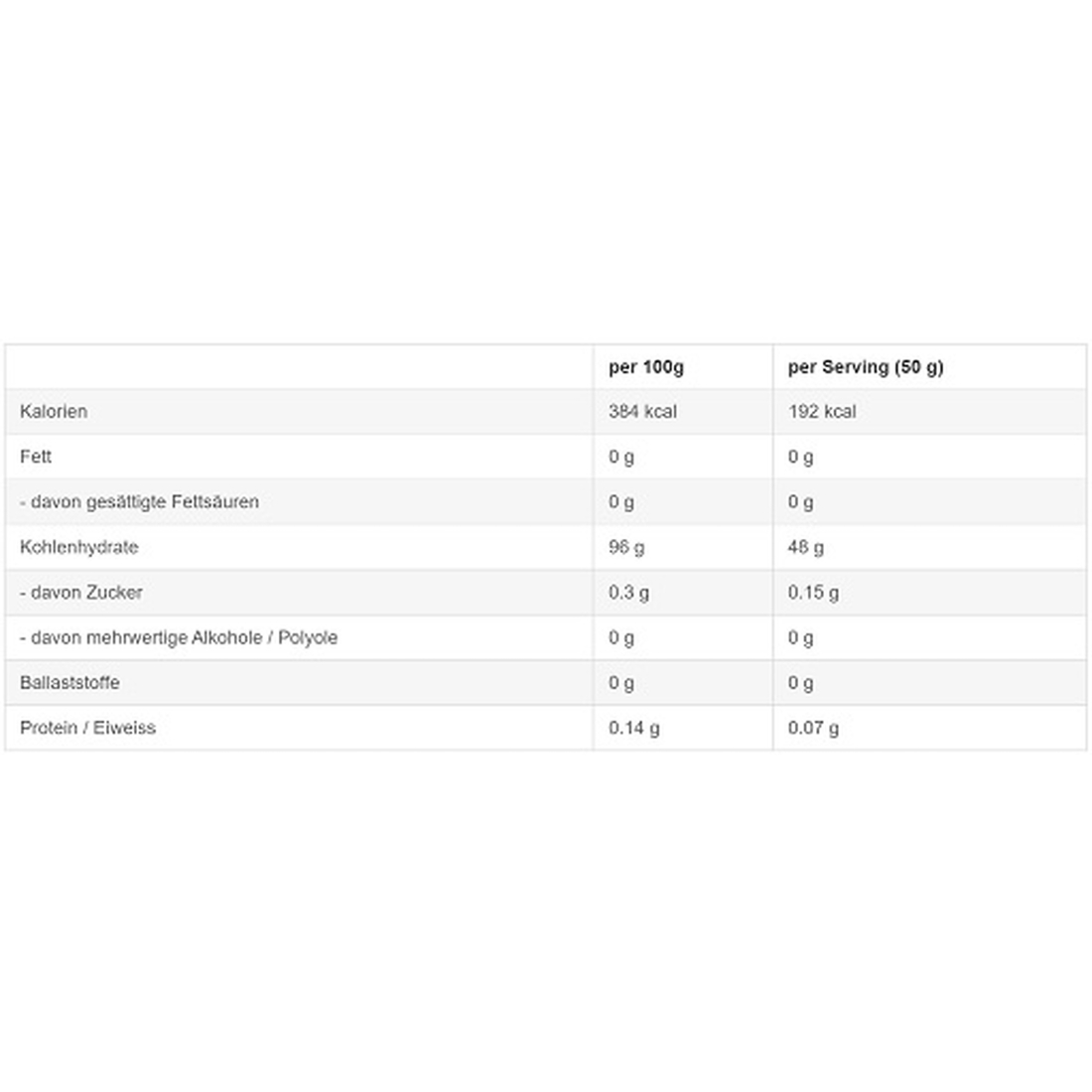 | | per 100g | per Serving (50 g) |
|---|---|---|
| Kalorien | 384 kcal | 192 kcal |
| Fett | 0 g | 0 g |
| - davon gesättigte Fettsäuren | 0 g | 0 g |
| Kohlenhydrate | 96 g | 48 g |
| - davon Zucker | 0.3 g | 0.15 g |
| - davon mehrwertige Alkohole / Polyole | 0 g | 0 g |
| Ballaststoffe | 0 g | 0 g |
| Protein / Eiweiss | 0.14 g | 0.07 g |